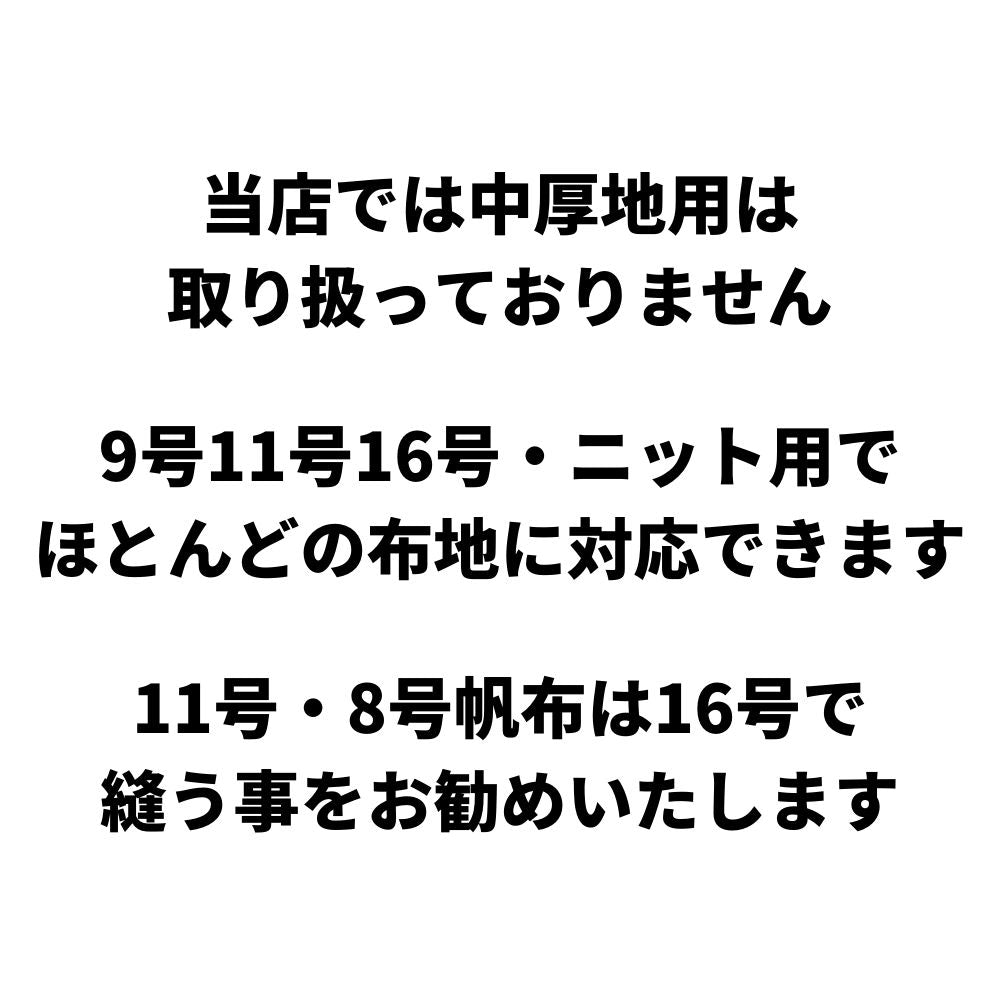 当店では中厚地用は
取り扱っておりません

9号11号16号・ニット用で
ほとんどの布地に対応できます

11号・8号帆布は16号で
縫う事をお勧めいたします